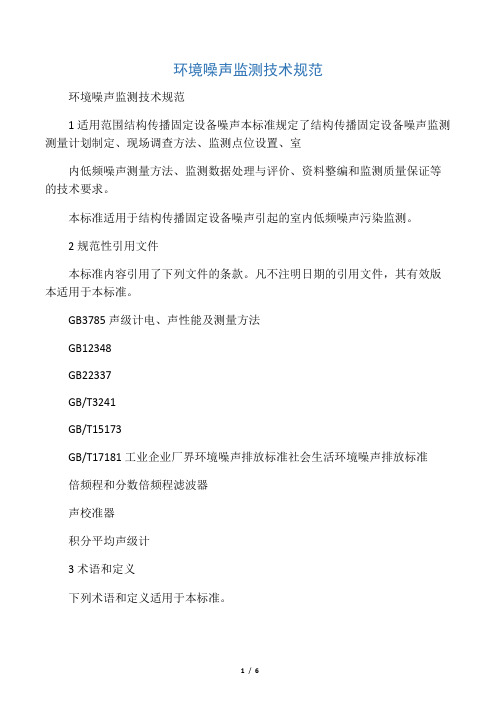 环境噪声监测技术规范

环境噪声监测技术规范

1 适用范围结构传播固定设备噪声本标准规定了结构传播固定设备噪声监测测量计划制定、现场调查方法、监测点位设置、室

内低频噪声测量方法、监测数据处理与评价、资料整编和监测质量保证等的技术要求。

本标准适用于结构传播固定设备噪声引起的室内低频噪声污染监测。

2 规范性引用文件

本标准内容引用了下列文件的条款。凡不注明日期的引用文件，其有效版本适用于本标准。

GB3785 声级计电、声性能及测量方法

GB12348

GB22337

GB/T3241

GB/T15173

GB/T17181 工业企业厂界环境噪声排放标准社会生活环境噪声排放标准

倍频程和分数倍频程滤波器

声校准器

积分平均声级计

3 术语和定义

下列术语和定义适用于本标准。

1 / 6